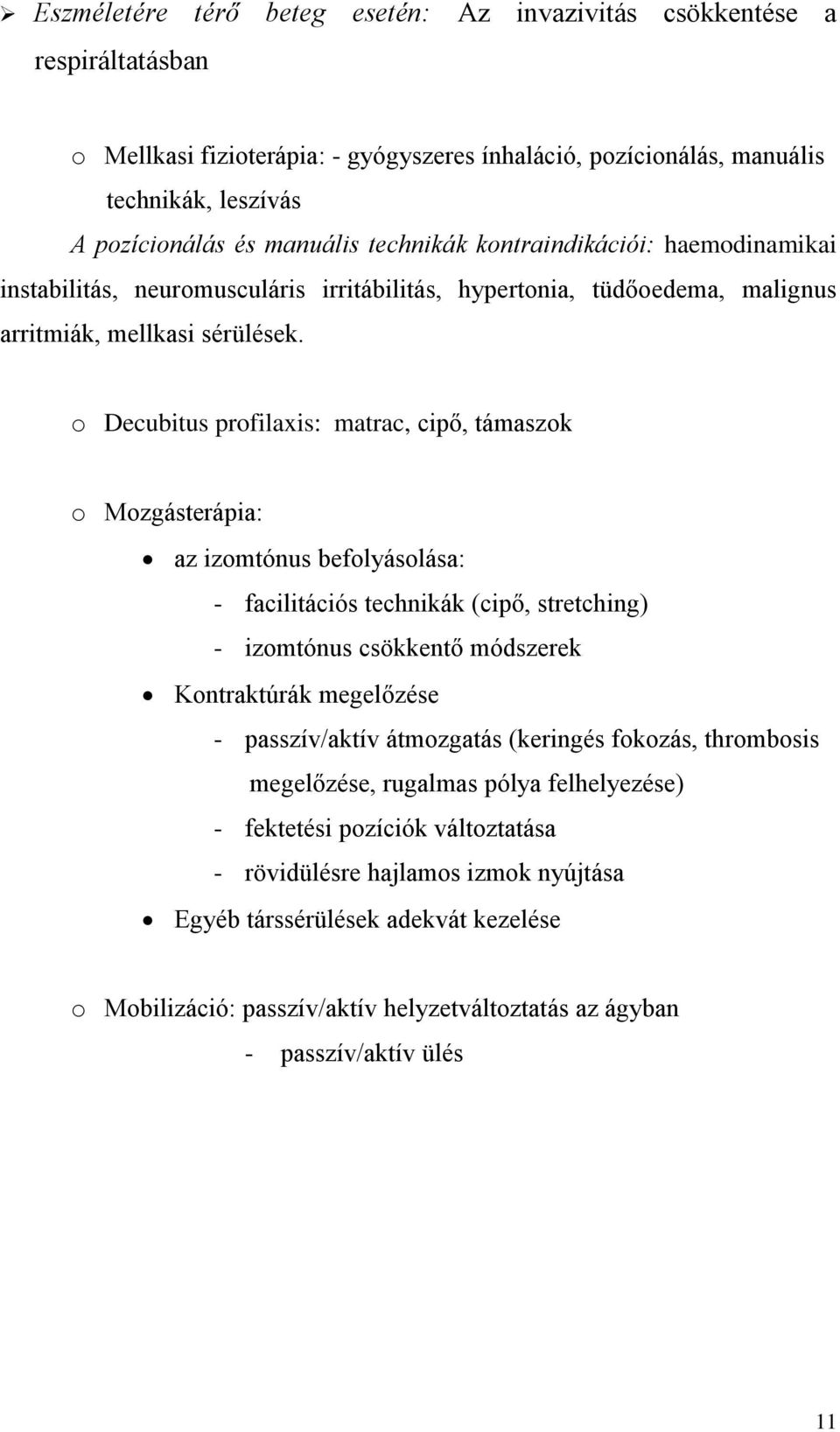 ➢ Eszméletére térő beteg esetén: Az invazivitás csökkentése a respiráltatásban

o Mellkasi fizioterápia: - gyógyszeres ínhaláció, pozícionálás, manuális technikák, leszívás

A pozícionálás és manuális technikák kontraindikációi: haemodinamikai instabilitás, neuromusculáris irritábilitás, hypertonia, tüdőoedema, malignus arritmiák, mellkasi sérülések.

o Decubitus profilaxis: matrac, cipő, támaszok

o Mozgásterápia:

• az izomtónus befolyásolása:

- facilitációs technikák (cipő, stretching)
- izomtónus csökkentő módszerek

• Kontraktúrák megelőzése

- passzív/aktív átmozgatás (keringés fokozás, thrombosis megelőzése, rugalmas pólya felhelyezése)
- fektetési pozíciók változtatása
- rövidülésre hajlamos izmok nyújtása

• Egyéb társsérülések adekvát kezelése

o Mobilizáció: passzív/aktív helyzetváltoztatás az ágyban

- passzív/aktív ülés

11